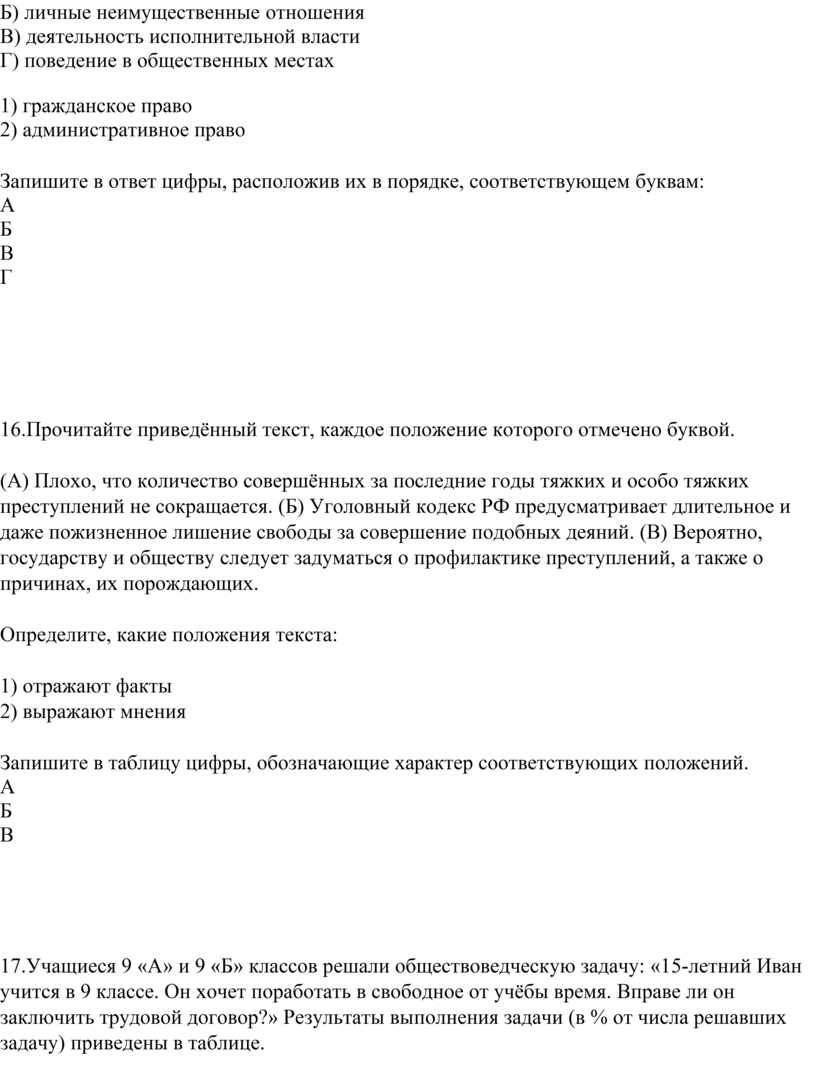 Б) личные неимущественные отношения
В) деятельность исполнительной власти
Г) поведение в общественных местах

1) гражданское право
2) административное право

Запишите в ответ цифры, расположив их в порядке, соответствующем буквам:
А
Б
В
Г

16.Прочитайте приведённый текст, каждое положение которого отмечено буквой.

(А) Плохо, что количество совершённых за последние годы тяжких и особо тяжких преступлений не сокращается. (Б) Уголовный кодекс РФ предусматривает длительное и даже пожизненное лишение свободы за совершение подобных деяний. (В) Вероятно, государству и обществу следует задуматься о профилактике преступлений, а также о причинах, их порождающих.

Определите, какие положения текста:

1) отражают факты
2) выражают мнения

Запишите в таблицу цифры, обозначающие характер соответствующих положений.
А
Б
В

17.Учащиеся 9 «А» и 9 «Б» классов решали обществоведческую задачу: «15-летний Иван учится в 9 классе. Он хочет поработать в свободное от учёбы время. Вправе ли он заключить трудовой договор?» Результаты выполнения задачи (в % от числа решавших задачу) приведены в таблице.